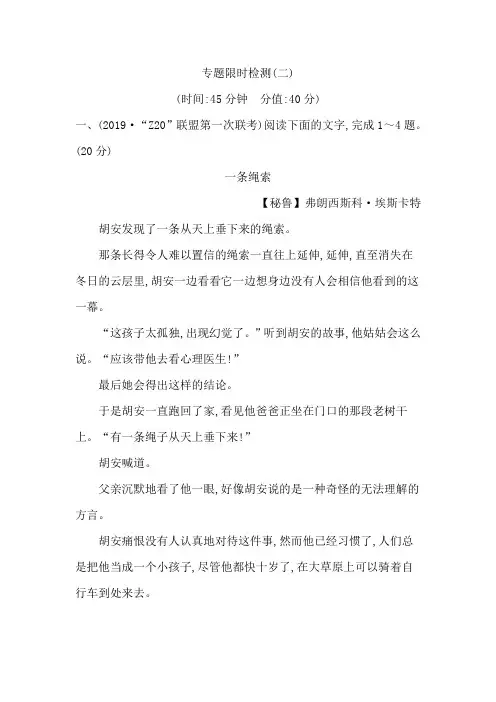 专题限时检测(二)

(时间:45 分钟　分值:40 分)

一、(2019·“Z20”联盟第一次联考)阅读下面的文字,完成 1～4 题。(20 分)

一条绳索

【秘鲁】弗朗西斯科·埃斯卡特

胡安发现了一条从天上垂下来的绳索。

那条长得令人难以置信的绳索一直往上延伸,延伸,直至消失在冬日的云层里,胡安一边看看它一边想身边没有人会相信他看到的这一幕。

“这孩子太孤独,出现幻觉了。”听到胡安的故事,他姑姑会这么说。“应该带他去看心理医生!”

最后她会得出这样的结论。

于是胡安一直跑回了家,看见他爸爸正坐在门口的那段老树干上。“有一条绳子从天上垂下来!”

胡安喊道。

父亲沉默地看了他一眼,好像胡安说的是一种奇怪的无法理解的方言。

胡安痛恨没有人认真地对待这件事,然而他已经习惯了,人们总是把他当成一个小孩子,尽管他都快十岁了,在大草原上可以骑着自行车到处来去。